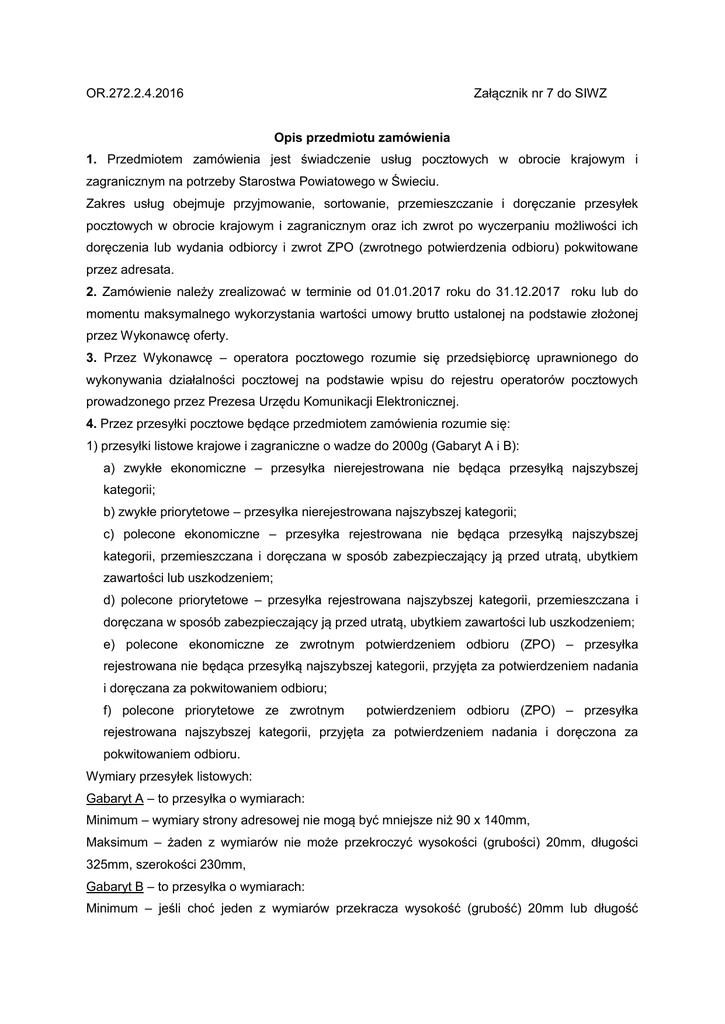 OR.272.2.4.2016

Załącznik nr 7 do SIWZ

Opis przedmiotu zamówienia

1. Przedmiotem zamówienia jest świadczenie usług pocztowych w obrocie krajowym i zagranicznym na potrzeby Starostwa Powiatowego w Świeciu.

Zakres usług obejmuje przyjmowanie, sortowanie, przemieszczanie i doręczanie przesyłek pocztowych w obrocie krajowym i zagranicznym oraz ich zwrot po wyczerpaniu możliwości ich doręczenia lub wydania odbiorcy i zwrot ZPO (zwrotnego potwierdzenia odbioru) pokwitowane przez adresata.

2. Zamówienie należy zrealizować w terminie od 01.01.2017 roku do 31.12.2017 roku lub do momentu maksymalnego wykorzystania wartości umowy brutto ustalonej na podstawie złożonej przez Wykonawcę oferty.

3. Przez Wykonawcę – operatora pocztowego rozumie się przedsiębiorcę uprawnionego do wykonywania działalności pocztowej na podstawie wpisu do rejestru operatorów pocztowych prowadzonego przez Prezesa Urzędu Komunikacji Elektronicznej.

4. Przez przesyłki pocztowe będące przedmiotem zamówienia rozumie się:

1) przesyłki listowe krajowe i zagraniczne o wadze do 2000g (Gabaryt A i B):

a) zwykłe ekonomiczne – przesyłka nierejestrowana nie będąca przesyłką najszybszej kategorii;

b) zwykłe priorytetowe – przesyłka nierejestrowana najszybszej kategorii;

c) polecone ekonomiczne – przesyłka rejestrowana nie będąca przesyłką najszybszej kategorii, przemieszczana i doręczana w sposób zabezpieczający ją przed utratą, ubytkiem zawartości lub uszkodzeniem;

d) polecone priorytetowe – przesyłka rejestrowana najszybszej kategorii, przemieszczana i doręczana w sposób zabezpieczający ją przed utratą, ubytkiem zawartości lub uszkodzeniem;

e) polecone ekonomiczne ze zwrotnym potwierdzeniem odbioru (ZPO) – przesyłka rejestrowana nie będąca przesyłką najszybszej kategorii, przyjęta za potwierdzeniem nadania i doręczana za pokwitowaniem odbioru;

f) polecone priorytetowe ze zwrotnym potwierdzeniem odbioru (ZPO) – przesyłka rejestrowana najszybszej kategorii, przyjęta za potwierdzeniem nadania i doręczona za pokwitowaniem odbioru.

Wymiary przesyłek listowych:

Gabaryt A – to przesyłka o wymiarach:

Minimum – wymiary strony adresowej nie mogą być mniejsze niż 90 x 140mm,

Maksimum – żaden z wymiarów nie może przekroczyć wysokości (grubości) 20mm, długości 325mm, szerokości 230mm,

Gabaryt B – to przesyłka o wymiarach:

Minimum – jeśli choć jeden z wymiarów przekracza wysokość (grubość) 20mm lub długość